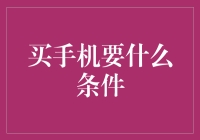 买手机要什么条件